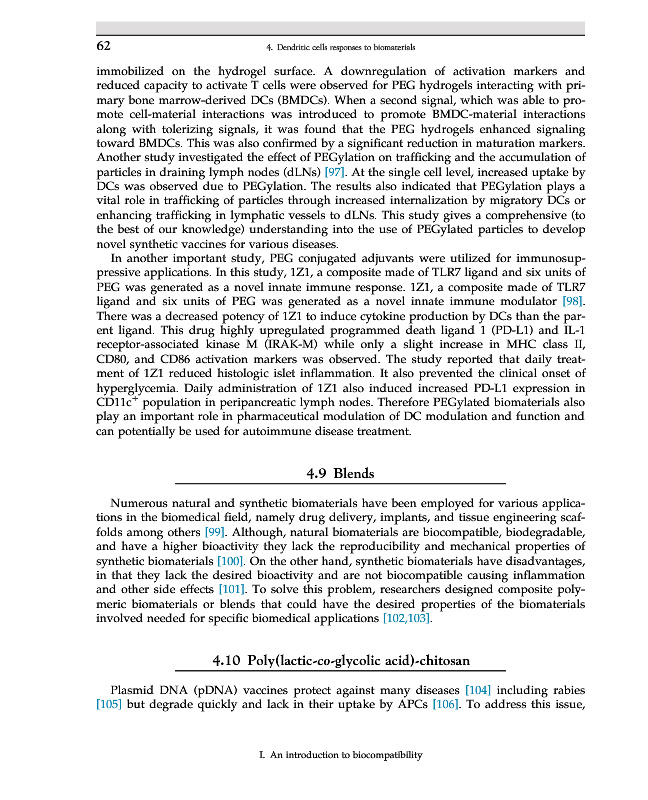 62 4. Dendritic cells responses to biomaterials

immobilized on the hydrogel surface. A downregulation of activation markers and reduced capacity to activate T cells were observed for PEG hydrogels interacting with primary bone marrow-derived DCs (BMDCs). When a second signal, which was able to promote cell-material interactions was introduced to promote BMDC-material interactions along with tolerizing signals, it was found that the PEG hydrogels enhanced signaling toward BMDCs. This was also confirmed by a significant reduction in maturation markers. Another study investigated the effect of PEGylation on trafficking and the accumulation of particles in draining lymph nodes (dLNs) [97]. At the single cell level, increased uptake by DCs was observed due to PEGylation. The results also indicated that PEGylation plays a vital role in trafficking of particles through increased internalization by migratory DCs or enhancing trafficking in lymphatic vessels to dLNs. This study gives a comprehensive (to the best of our knowledge) understanding into the use of PEGylated particles to develop novel synthetic vaccines for various diseases.

In another important study, PEG conjugated adjuvants were utilized for immunosuppressive applications. In this study, 1Z1, a composite made of TLR7 ligand and six units of PEG was generated as a novel innate immune response. 1Z1, a composite made of TLR7 ligand and six units of PEG was generated as a novel innate immune modulator [98]. There was a decreased potency of 1Z1 to induce cytokine production by DCs than the parent ligand. This drug highly upregulated programmed death ligand 1 (PD-L1) and IL-1 receptor-associated kinase M (IRAK-M) while only a slight increase in MHC class II, CD80, and CD86 activation markers was observed. The study reported that daily treatment of 1Z1 reduced histologic islet inflammation. It also prevented the clinical onset of hyperglycemia. Daily administration of 1Z1 also induced increased PD-L1 expression in CD11c$^+$ population in peripancreatic lymph nodes. Therefore PEGylated biomaterials also play an important role in pharmaceutical modulation of DC modulation and function and can potentially be used for autoimmune disease treatment.

4.9 Blends

Numerous natural and synthetic biomaterials have been employed for various applications in the biomedical field, namely drug delivery, implants, and tissue engineering scaffolds among others [99]. Although, natural biomaterials are biocompatible, biodegradable, and have a higher bioactivity they lack the reproducibility and mechanical properties of synthetic biomaterials [100]. On the other hand, synthetic biomaterials have disadvantages, in that they lack the desired bioactivity and are not biocompatible causing inflammation and other side effects [101]. To solve this problem, researchers designed composite polymeric biomaterials or blends that could have the desired properties of the biomaterials involved needed for specific biomedical applications [102,103].

4.10 Poly(lactic-co-glycolic acid)-chitosan

Plasmid DNA (pDNA) vaccines protect against many diseases [104] including rabies [105] but degrade quickly and lack in their uptake by APCs [106]. To address this issue,

I. An introduction to biocompatibility